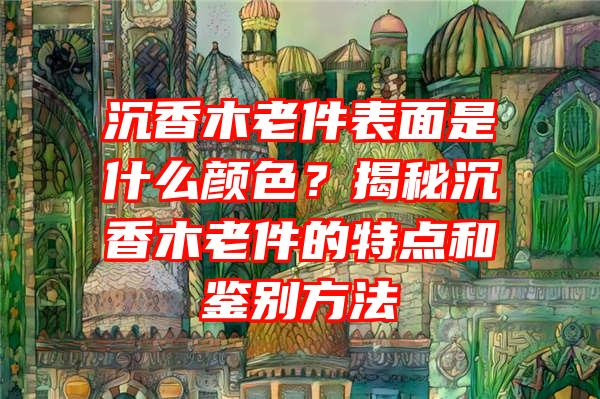 沉香木老件表面是什么颜色？揭秘沉香木老件的特点和鉴别方法